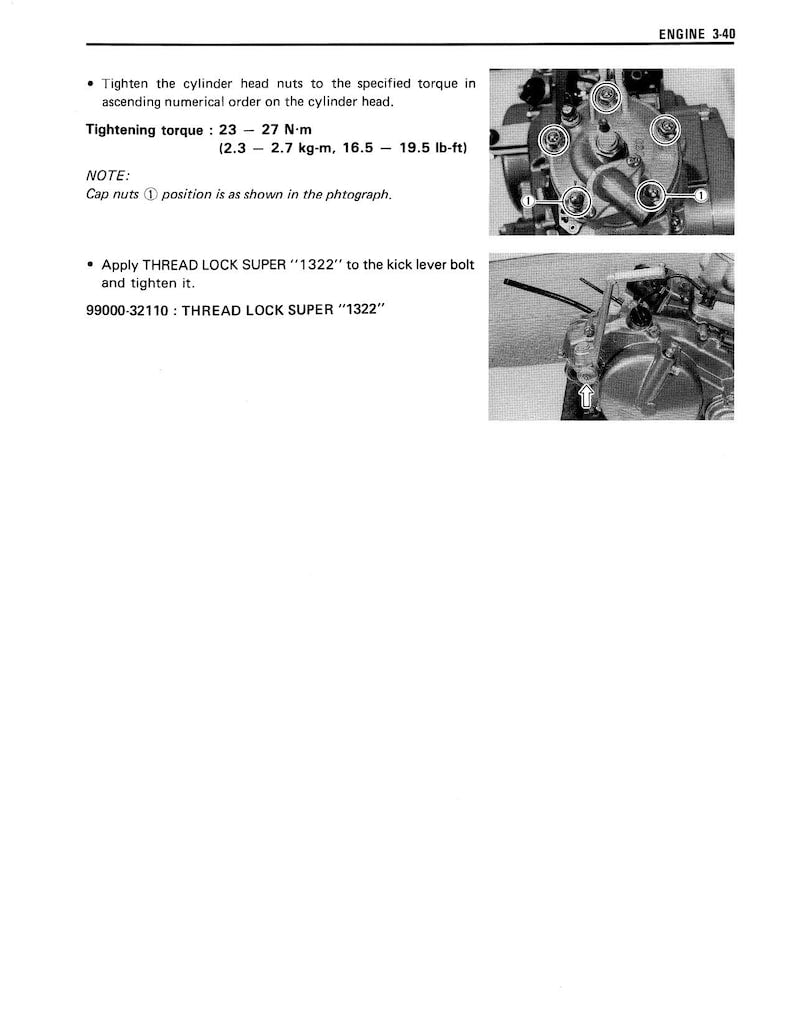 ENGINE 3-40

• Tighten the cylinder head nuts to the specified torque in ascending numerical order on the cylinder head.

Tightening torque : 23 — 27 N·m
(2.3 — 2.7 kg-m, 16.5 — 19.5 lb-ft)

NOTE:
Cap nuts ① position is as shown in the phtograph.

①

①

• Apply THREAD LOCK SUPER "1322" to the kick lever bolt and tighten it.

99000-32110 : THREAD LOCK SUPER "1322"